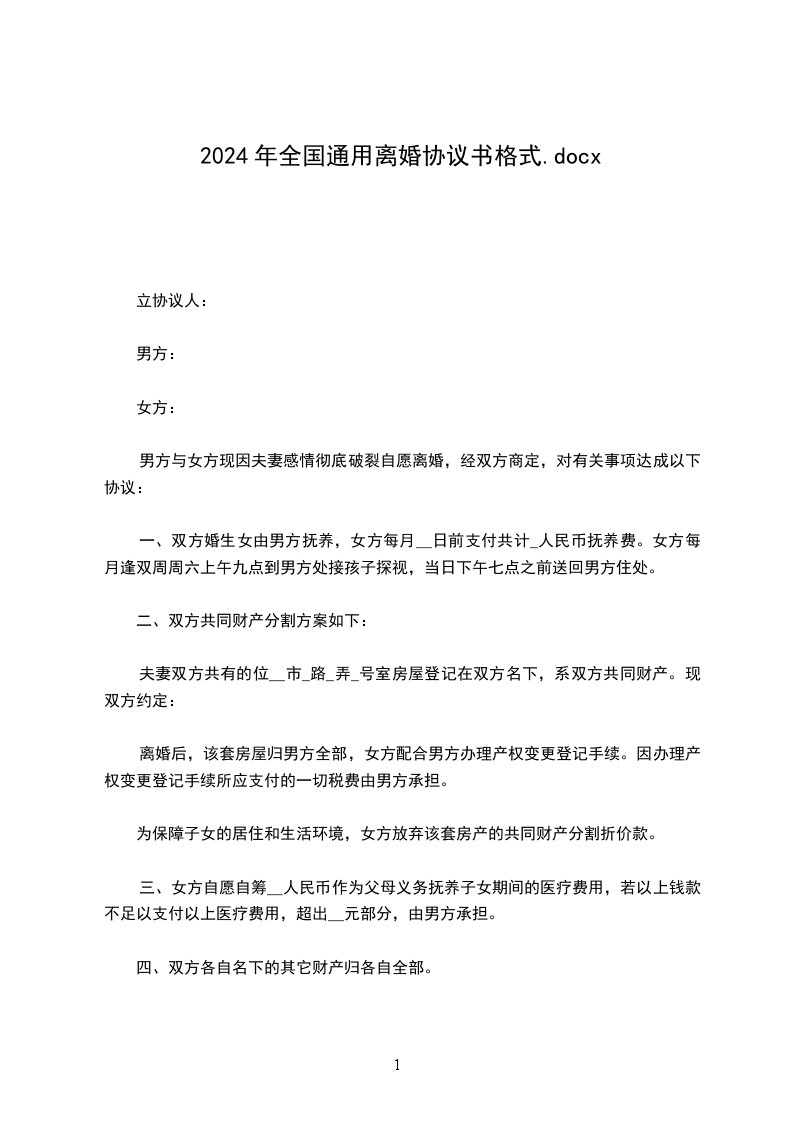 2024年全国通用离婚协议书格式.docx

立协议人：

男方：

女方：

男方与女方现因夫妻感情彻底破裂自愿离婚，经双方商定，对有关事项达成以下协议：

一、双方婚生女由男方抚养，女方每月__日前支付共计_人民币抚养费。女方每月逢双周周六上午九点到男方处接孩子探视，当日下午七点之前送回男方住处。

二、双方共同财产分割方案如下：

夫妻双方共有的位__市_路_弄_号室房屋登记在双方名下，系双方共同财产。现双方约定：

离婚后，该套房屋归男方全部，女方配合男方办理产权变更登记手续。因办理产权变更登记手续所应支付的一切税费由男方承担。

为保障子女的居住和生活环境，女方放弃该套房产的共同财产分割折价款。

三、女方自愿自筹__人民币作为父母义务抚养子女期间的医疗费用，若以上钱款不足以支付以上医疗费用，超出__元部分，由男方承担。

四、双方各自名下的其它财产归各自全部。

1